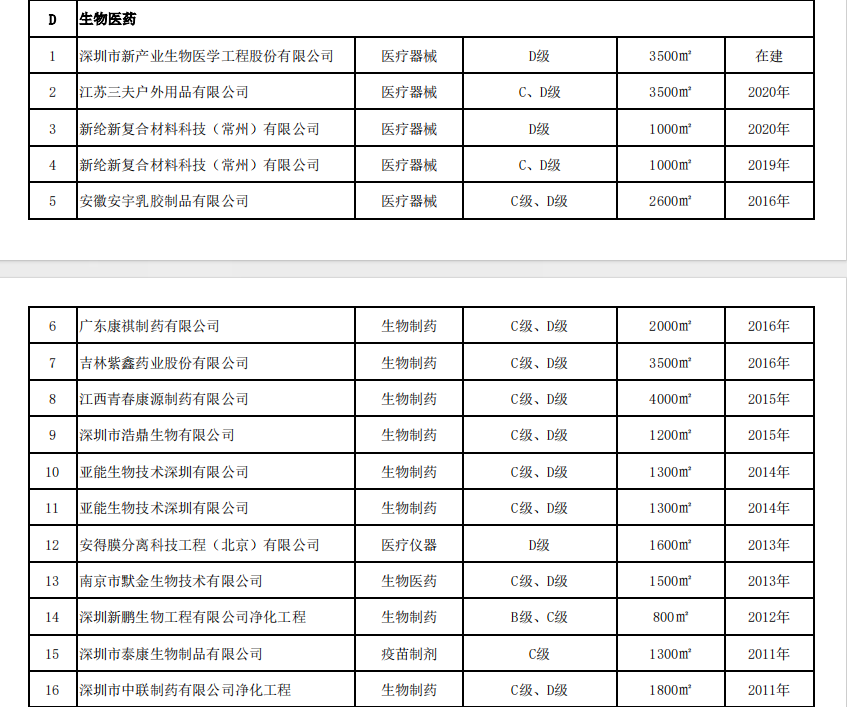 | D | 生物医药 | | | | |
|---|---|---|---|---|---|
| 1 | 深圳市新产业生物医学工程股份有限公司 | 医疗器械 | D级 | 3500㎡ | 在建 |
| 2 | 江苏三夫户外用品有限公司 | 医疗器械 | C、D级 | 3500㎡ | 2020年 |
| 3 | 新纶新复合材料科技（常州）有限公司 | 医疗器械 | D级 | 1000㎡ | 2020年 |
| 4 | 新纶新复合材料科技（常州）有限公司 | 医疗器械 | C、D级 | 1000㎡ | 2019年 |
| 5 | 安徽安宇乳胶制品有限公司 | 医疗器械 | C级、D级 | 2600㎡ | 2016年 |

| 6 | 广东康祺制药有限公司 | 生物制药 | C级、D级 | 2000㎡ | 2016年 |
|---|---|---|---|---|---|
| 7 | 吉林紫鑫药业股份有限公司 | 生物制药 | C级、D级 | 3500㎡ | 2016年 |
| 8 | 江西青春康源制药有限公司 | 生物制药 | C级、D级 | 4000㎡ | 2015年 |
| 9 | 深圳市浩鼎生物有限公司 | 生物制药 | C级、D级 | 1200㎡ | 2015年 |
| 10 | 亚能生物技术深圳有限公司 | 生物制药 | C级、D级 | 1300㎡ | 2014年 |
| 11 | 亚能生物技术深圳有限公司 | 生物制药 | C级、D级 | 1300㎡ | 2014年 |
| 12 | 安得膜分离科技工程（北京）有限公司 | 医疗仪器 | D级 | 1600㎡ | 2013年 |
| 13 | 南京市默金生物技术有限公司 | 生物医药 | C级、D级 | 1500㎡ | 2013年 |
| 14 | 深圳新鹏生物工程有限公司净化工程 | 生物制药 | B级、C级 | 800㎡ | 2012年 |
| 15 | 深圳市泰康生物制品有限公司 | 疫苗制剂 | C级 | 1300㎡ | 2011年 |
| 16 | 深圳市中联制药有限公司净化工程 | 生物制药 | C级、D级 | 1800㎡ | 2011年 |